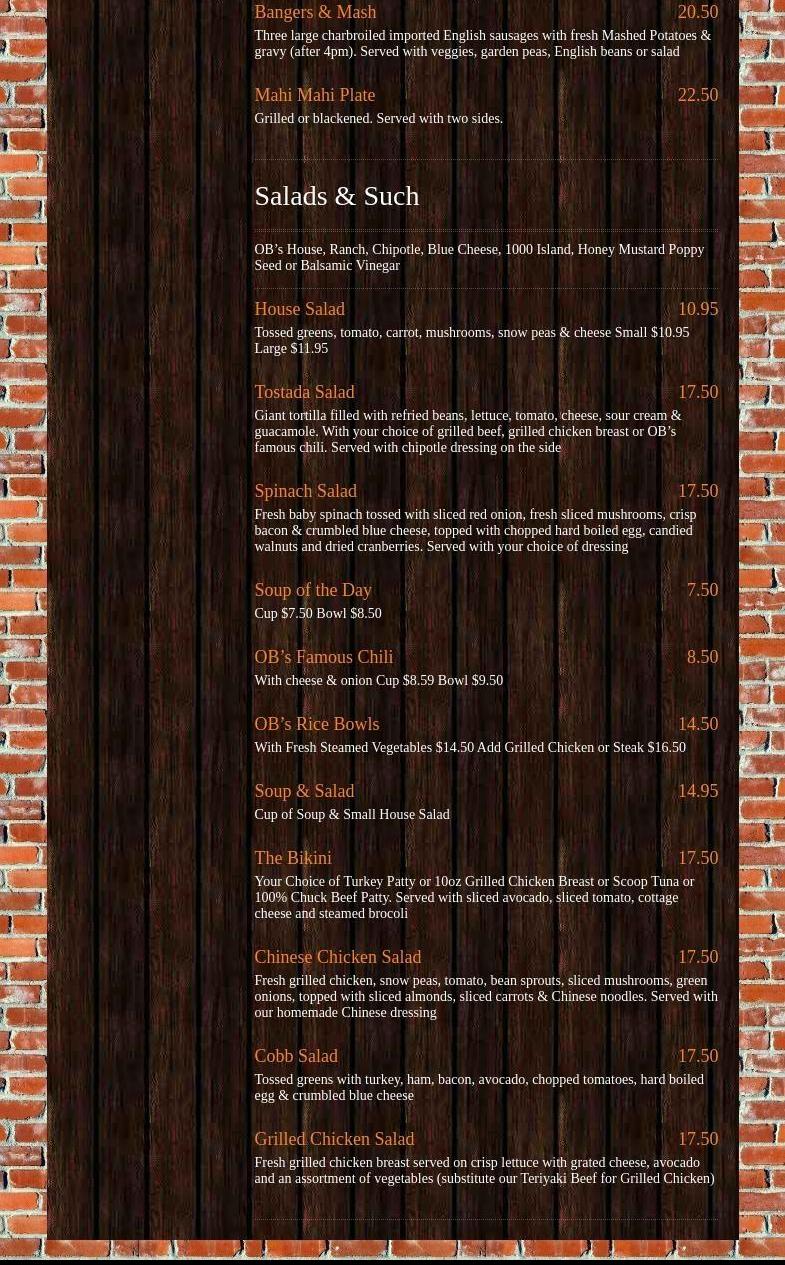 Bangers & Mash 20.50

Three large charbroiled imported English sausages with fresh Mashed Potatoes & gravy (after 4pm). Served with veggies, garden peas, English beans or salad

Mahi Mahi Plate 22.50

Grilled or blackened. Served with two sides.

Salads & Such

OB's House, Ranch, Chipotle, Blue Cheese, 1000 Island, Honey Mustard Poppy Seed or Balsamic Vinegar

House Salad 10.95

Tossed greens, tomato, carrot, mushrooms, snow peas & cheese Small $10.95 Large $11.95

Tostada Salad 17.50

Giant tortilla filled with refried beans, lettuce, tomato, cheese, sour cream & guacamole. With your choice of grilled beef, grilled chicken breast or OB's famous chili. Served with chipotle dressing on the side

Spinach Salad 17.50

Fresh baby spinach tossed with sliced red onion, fresh sliced mushrooms, crisp bacon & crumbled blue cheese, topped with chopped hard boiled egg, candied walnuts and dried cranberries. Served with your choice of dressing

Soup of the Day 7.50

Cup $7.50 Bowl $8.50

OB's Famous Chili 8.50

With cheese & onion Cup $8.59 Bowl $9.50

OB's Rice Bowls 14.50

With Fresh Steamed Vegetables $14.50 Add Grilled Chicken or Steak $16.50

Soup & Salad 14.95

Cup of Soup & Small House Salad

The Bikini 17.50

Your Choice of Turkey Patty or 10oz Grilled Chicken Breast or Scoop Tuna or 100% Chuck Beef Patty. Served with sliced avocado, sliced tomato, cottage cheese and steamed brocoli

Chinese Chicken Salad 17.50

Fresh grilled chicken, snow peas, tomato, bean sprouts, sliced mushrooms, green onions, topped with sliced almonds, sliced carrots & Chinese noodles. Served with our homemade Chinese dressing

Cobb Salad 17.50

Tossed greens with turkey, ham, bacon, avocado, chopped tomatoes, hard boiled egg & crumbled blue cheese

Grilled Chicken Salad 17.50

Fresh grilled chicken breast served on crisp lettuce with grated cheese, avocado and an assortment of vegetables (substitute our Teriyaki Beef for Grilled Chicken)